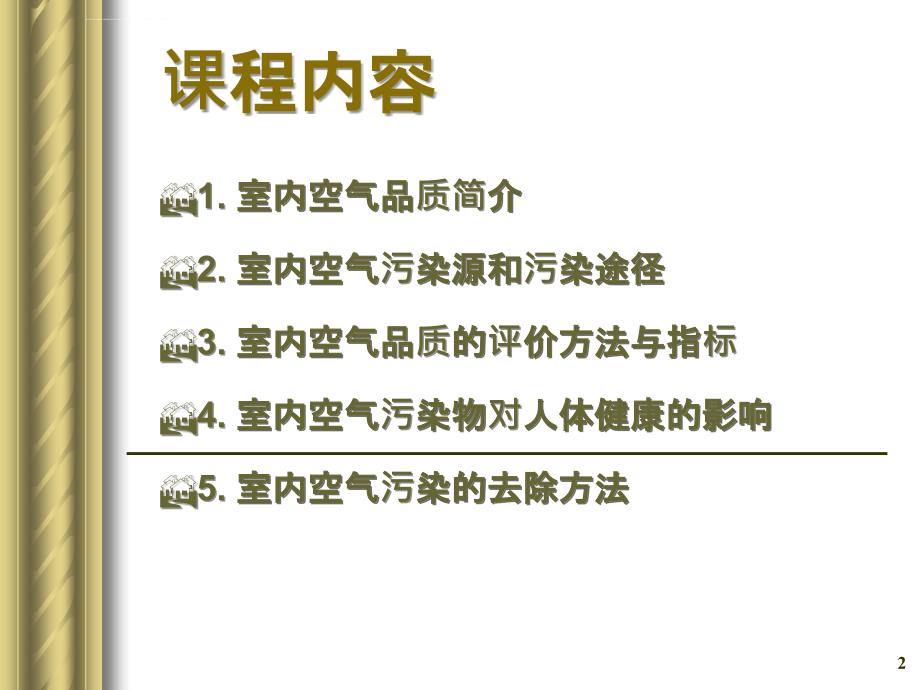 课程内容

1. 室内空气品质简介

2. 室内空气污染源和污染途径

3. 室内空气品质的评价方法与指标

4. 室内空气污染物对人体健康的影响

5. 室内空气污染的去除方法

2